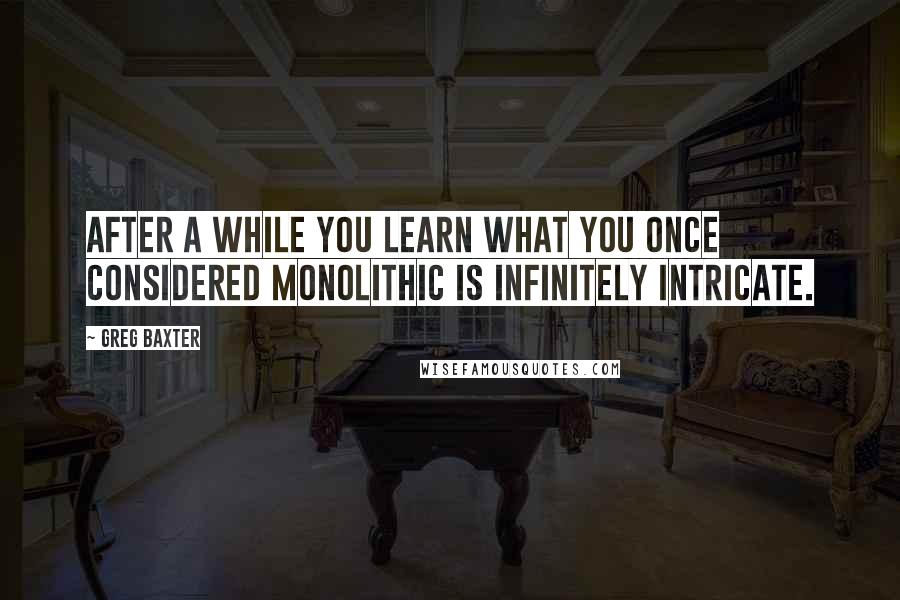 AFTER A WHILE YOU LEARN WHAT YOU ONCE CONSIDERED MONOLITHIC IS INFINITELY INTRICATE.

~ GREG BAXTER

WISEFAMOUSQUOTES.COM